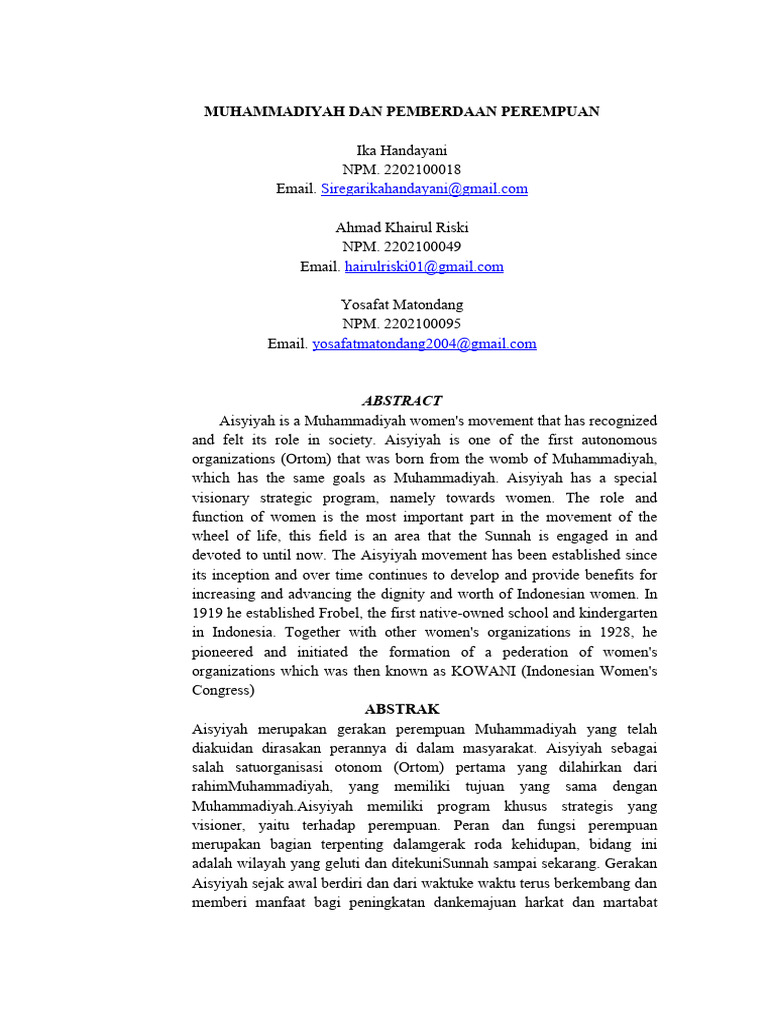 MUHAMMADIYAH DAN PEMBERDAAN PEREMPUAN

Ika Handayani
NPM. 2202100018
Email. Siregarikahandayani@gmail.com

Ahmad Khairul Riski
NPM. 2202100049
Email. hairulriski01@gmail.com

Yosafat Matondang
NPM. 2202100095
Email. yosafatmatondang2004@gmail.com

ABSTRACT

Aisyiyah is a Muhammadiyah women's movement that has recognized and felt its role in society. Aisyiyah is one of the first autonomous organizations (Ortom) that was born from the womb of Muhammadiyah, which has the same goals as Muhammadiyah. Aisyiyah has a special visionary strategic program, namely towards women. The role and function of women is the most important part in the movement of the wheel of life, this field is an area that the Sunnah is engaged in and devoted to until now. The Aisyiyah movement has been established since its inception and over time continues to develop and provide benefits for increasing and advancing the dignity and worth of Indonesian women. In 1919 he established Frobel, the first native-owned school and kindergarten in Indonesia. Together with other women's organizations in 1928, he pioneered and initiated the formation of a pederation of women's organizations which was then known as KOWANI (Indonesian Women's Congress)

ABSTRAK

Aisyiyah merupakan gerakan perempuan Muhammadiyah yang telah diakuidan dirasakan perannya di dalam masyarakat. Aisyiyah sebagai salah satuorganisasi otonom (Ortom) pertama yang dilahirkan dari rahimMuhammadiyah, yang memiliki tujuan yang sama dengan Muhammadiyah.Aisyiyah memiliki program khusus strategis yang visioner, yaitu terhadap perempuan. Peran dan fungsi perempuan merupakan bagian terpenting dalamgerak roda kehidupan, bidang ini adalah wilayah yang geluti dan ditekuniSunnah sampai sekarang. Gerakan Aisyiyah sejak awal berdiri dan dari waktuke waktu terus berkembang dan memberi manfaat bagi peningkatan dankemajuan harkat dan martabat